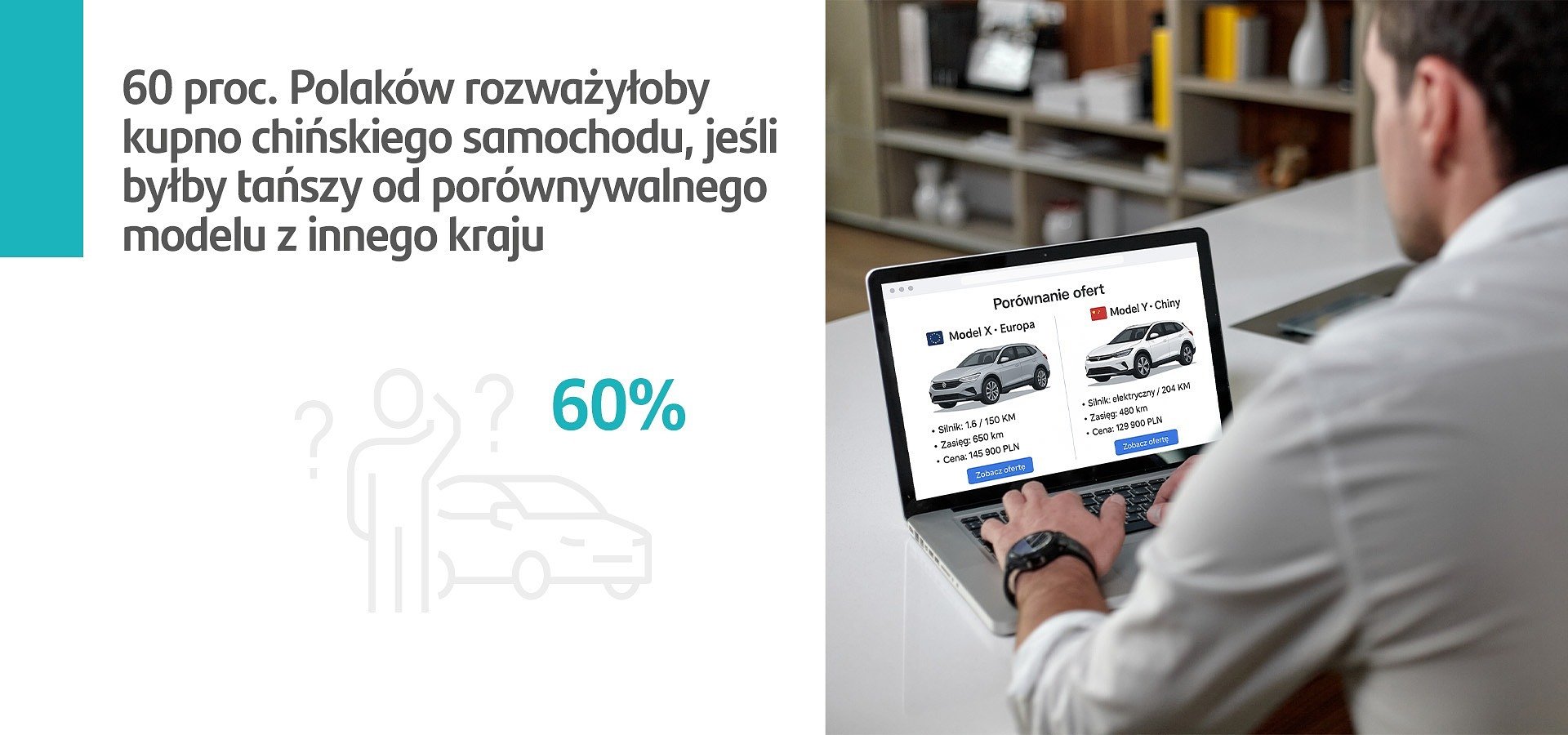 60 proc. Polaków rozważyłoby kupno chińskiego samochodu, jeśli byłby tańszy od porównywalnego modelu z innego kraju

60%

Porównanie ofert

Model X • Europa

• Silnik: 1.6 / 150 KM
• Zasięg: 650 km
• Cena: 145 900 PLN

Zobacz ofertę

Model Y • Chiny

• Silnik: elektryczny / 204 KM
• Zasięg: 480 km
• Cena: 129 900 PLN

Zobacz ofertę